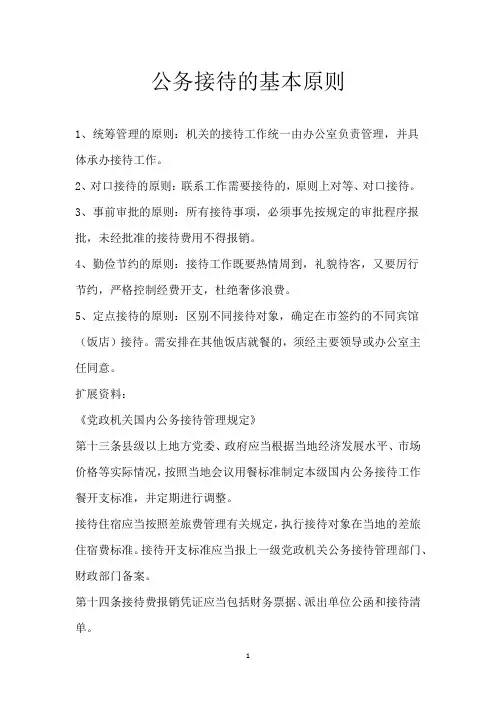 公务接待的基本原则

1、统筹管理的原则：机关的接待工作统一由办公室负责管理，并具体承办接待工作。

2、对口接待的原则：联系工作需要接待的，原则上对等、对口接待。

3、事前审批的原则：所有接待事项，必须事先按规定的审批程序报批，未经批准的接待费用不得报销。

4、勤俭节约的原则：接待工作既要热情周到，礼貌待客，又要厉行节约，严格控制经费开支，杜绝奢侈浪费。

5、定点接待的原则：区别不同接待对象，确定在市签约的不同宾馆（饭店）接待。需安排在其他饭店就餐的，须经主要领导或办公室主任同意。

扩展资料：

《党政机关国内公务接待管理规定》

第十三条县级以上地方党委、政府应当根据当地经济发展水平、市场价格等实际情况，按照当地会议用餐标准制定本级国内公务接待工作餐开支标准，并定期进行调整。

接待住宿应当按照差旅费管理有关规定，执行接待对象在当地的差旅住宿费标准。接待开支标准应当报上一级党政机关公务接待管理部门、财政部门备案。

第十四条接待费报销凭证应当包括财务票据、派出单位公函和接待清单。

1